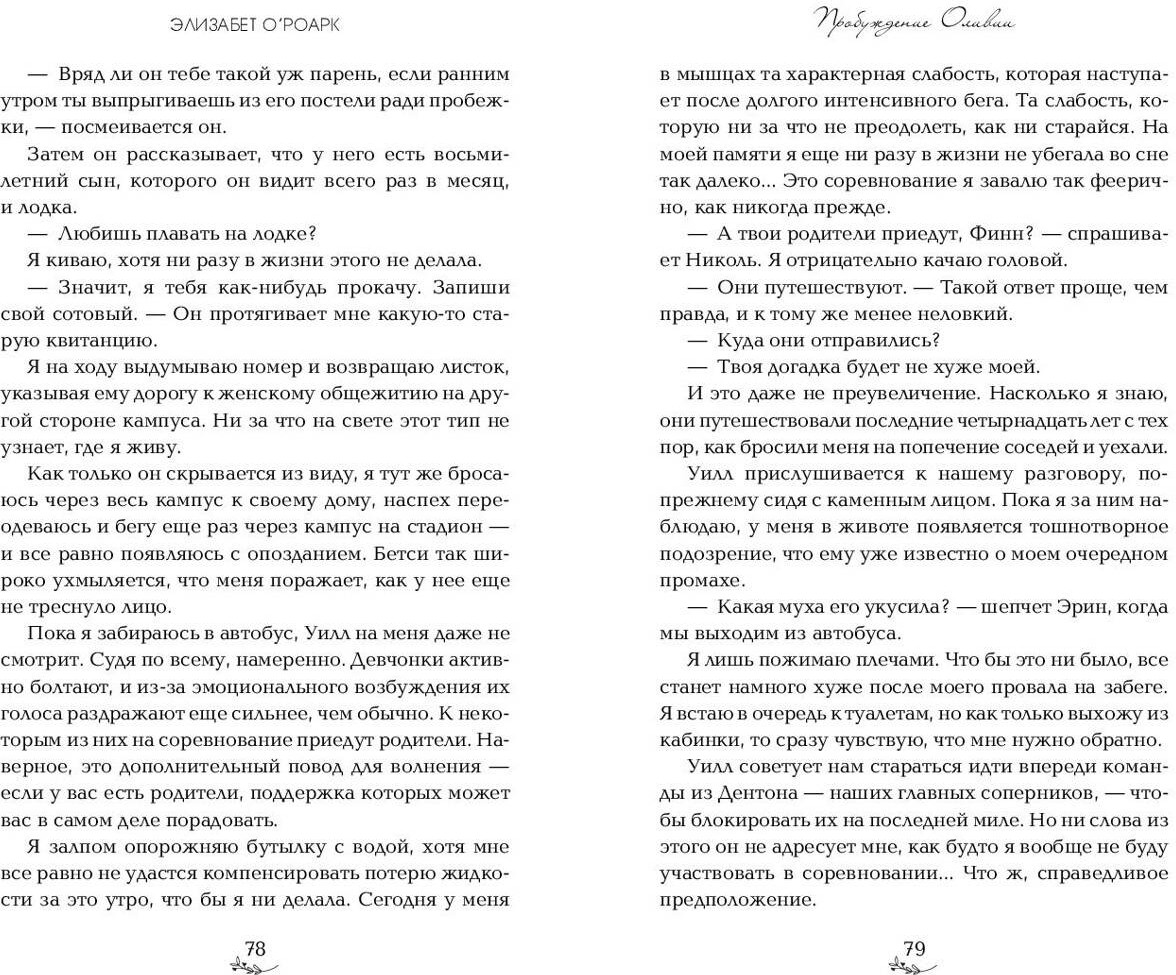 ЭЛИЗАБЕТ О'РОАРК

— Вряд ли он тебе такой уж парень, если ранним утром ты выпрыгиваешь из его постели ради пробежки, — посмеивается он.

Затем он рассказывает, что у него есть восьмилетний сын, которого он видит всего раз в месяц, и лодка.

— Любишь плавать на лодке?

Я киваю, хотя ни разу в жизни этого не делала.

— Значит, я тебя как-нибудь прокачу. Запиши свой сотовый. — Он протягивает мне какую-то старую квитанцию.

Я на ходу выдумываю номер и возвращаю листок, указывая ему дорогу к женскому общежитию на другой стороне кампуса. Ни за что на свете этот тип не узнает, где я живу.

Как только он скрывается из виду, я тут же бросаюсь через весь кампус к своему дому, наспех переодеваюсь и бегу еще раз через кампус на стадион — и все равно появляюсь с опозданием. Бетси так широко ухмыляется, что меня поражает, как у нее еще не треснуло лицо.

Пока я забираюсь в автобус, Уилл на меня даже не смотрит. Судя по всему, намеренно. Девчонки активно болтают, и из-за эмоционального возбуждения их голоса раздражают еще сильнее, чем обычно. К некоторым из них на соревнование приедут родители. Наверное, это дополнительный повод для волнения — если у вас есть родители, поддержка которых может вас в самом деле порадовать.

Я залпом опорожняю бутылку с водой, хотя мне все равно не удастся компенсировать потерю жидкости за это утро, что бы я ни делала. Сегодня у меня

78

Пробуждение Оливии

в мышцах та характерная слабость, которая наступает после долгого интенсивного бега. Та слабость, которую ни за что не преодолеть, как ни старайся. На моей памяти я еще ни разу в жизни не убегала во сне так далеко... Это соревнование я завалю так феерично, как никогда прежде.

— А твои родители приедут, Финн? — спрашивает Николь. Я отрицательно качаю головой.

— Они путешествуют. — Такой ответ проще, чем правда, и к тому же менее неловкий.

— Куда они отправились?

— Твоя догадка будет не хуже моей.

И это даже не преувеличение. Насколько я знаю, они путешествовали последние четырнадцать лет с тех пор, как бросили меня на попечение соседей и уехали.

Уилл прислушивается к нашему разговору, по-прежнему сидя с каменным лицом. Пока я за ним наблюдаю, у меня в животе появляется тошнотворное подозрение, что ему уже известно о моем очередном промахе.

— Какая муха его укусила? — шепчет Эрин, когда мы выходим из автобуса.

Я лишь пожимаю плечами. Что бы это ни было, все станет намного хуже после моего провала на забеге. Я встаю в очередь к туалетам, но как только выхожу из кабинки, то сразу чувствую, что мне нужно обратно.

Уилл советует нам стараться идти впереди команды из Дентона — наших главных соперников, — чтобы блокировать их на последней миле. Но ни слова из этого он не адресует мне, как будто я вообще не буду участвовать в соревновании... Что ж, справедливое предположение.

79